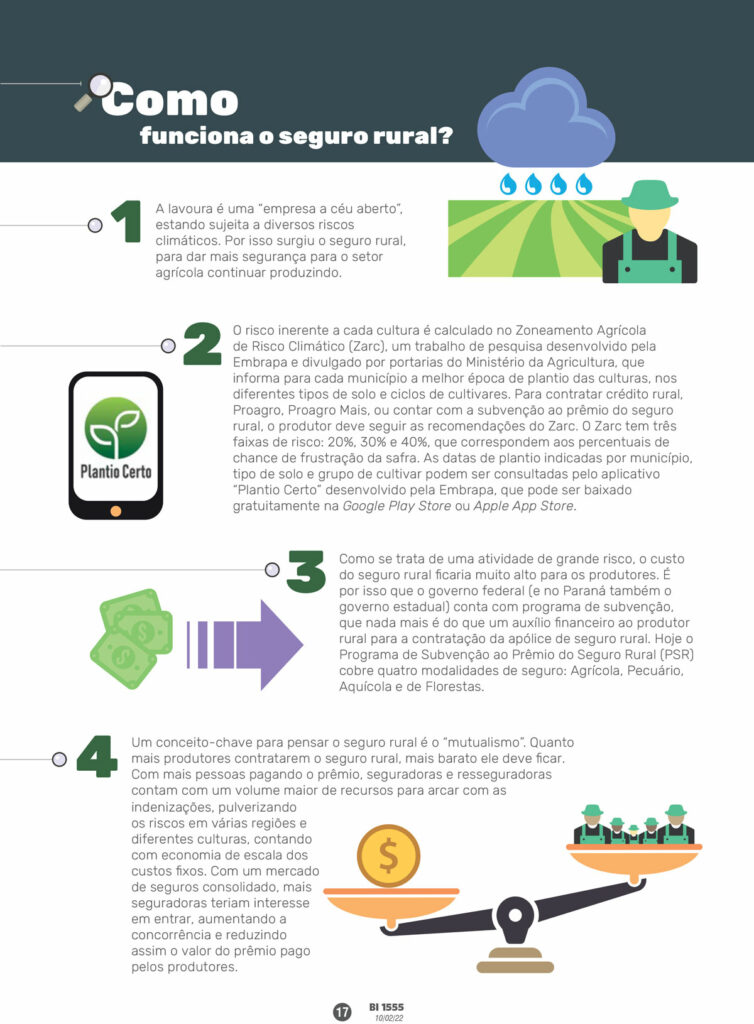 Como funciona o seguro rural?

1

A lavoura é uma "empresa a céu aberto", estando sujeita a diversos riscos climáticos. Por isso surgiu o seguro rural, para dar mais segurança para o setor agrícola continuar produzindo.

2

O risco inerente a cada cultura é calculado no Zoneamento Agrícola de Risco Climático (Zarc), um trabalho de pesquisa desenvolvido pela Embrapa e divulgado por portarias do Ministério da Agricultura, que informa para cada município a melhor época de plantio das culturas, nos diferentes tipos de solo e ciclos de cultivares. Para contratar crédito rural, Proagro, Proagro Mais, ou contar com a subvenção ao prêmio do seguro rural, o produtor deve seguir as recomendações do Zarc. O Zarc tem três faixas de risco: 20%, 30% e 40%, que correspondem aos percentuais de chance de frustração da safra. As datas de plantio indicadas por município, tipo de solo e grupo de cultivar podem ser consultadas pelo aplicativo "Plantio Certo" desenvolvido pela Embrapa, que pode ser baixado gratuitamente na Google Play Store ou Apple App Store.

Plantio Certo

3

Como se trata de uma atividade de grande risco, o custo do seguro rural ficaria muito alto para os produtores. É por isso que o governo federal (e no Paraná também o governo estadual) conta com programa de subvenção, que nada mais é do que um auxílio financeiro ao produtor rural para a contratação da apólice de seguro rural. Hoje o Programa de Subvenção ao Prêmio do Seguro Rural (PSR) cobre quatro modalidades de seguro: Agrícola, Pecuário, Aquícola e de Florestas.

4

Um conceito-chave para pensar o seguro rural é o "mutualismo". Quanto mais produtores contratarem o seguro rural, mais barato ele deve ficar. Com mais pessoas pagando o prêmio, seguradoras e resseguradoras contam com um volume maior de recursos para arcar com as indenizações, pulverizando os riscos em várias regiões e diferentes culturas, contando com economia de escala dos custos fixos. Com um mercado de seguros consolidado, mais seguradoras teriam interesse em entrar, aumentando a concorrência e reduzindo assim o valor do prêmio pago pelos produtores.

$

17 BI 1555 10/02/22